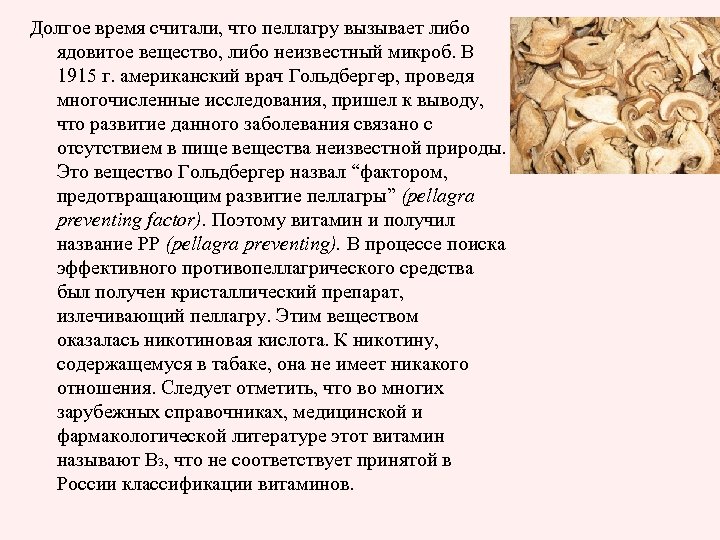 Долгое время считали, что пеллагру вызывает либо ядовитое вещество, либо неизвестный микроб. В 1915 г. американский врач Гольдбергер, проведя многочисленные исследования, пришел к выводу, что развитие данного заболевания связано с отсутствием в пище вещества неизвестной природы. Это вещество Гольдбергер назвал “фактором, предотвращающим развитие пеллагры” (pellagra preventing factor). Поэтому витамин и получил название PP (pellagra preventing). В процессе поиска эффективного противопеллагрического средства был получен кристаллический препарат, излечивающий пеллагру. Этим веществом оказалась никотиновая кислота. К никотину, содержащемуся в табаке, она не имеет никакого отношения. Следует отметить, что во многих зарубежных справочниках, медицинской и фармакологической литературе этот витамин называют $B_3$, что не соответствует принятой в России классификации витаминов.